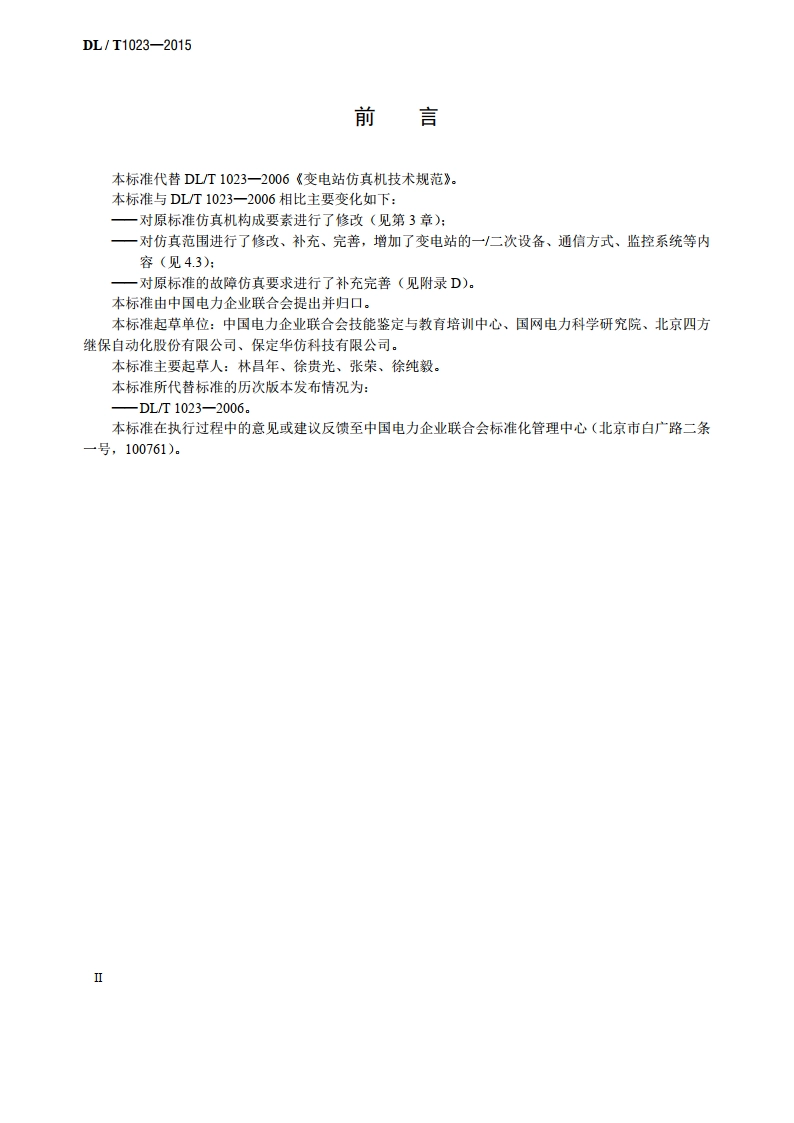 DL / T1023—2015

前　言

本标准代替 DL/T 1023—2006《变电站仿真机技术规范》。

本标准与 DL/T 1023—2006 相比主要变化如下：

——对原标准仿真机构成要素进行了修改（见第 3 章）；

——对仿真范围进行了修改、补充、完善，增加了变电站的一/二次设备、通信方式、监控系统等内容（见 4.3）；

——对原标准的故障仿真要求进行了补充完善（见附录 D）。

本标准由中国电力企业联合会提出并归口。

本标准起草单位：中国电力企业联合会技能鉴定与教育培训中心、国网电力科学研究院、北京四方继保自动化股份有限公司、保定华仿科技有限公司。

本标准主要起草人：林昌年、徐贵光、张荣、徐纯毅。

本标准所代替标准的历次版本发布情况为：

——DL/T 1023—2006。

本标准在执行过程中的意见或建议反馈至中国电力企业联合会标准化管理中心（北京市白广路二条一号，100761）。

II